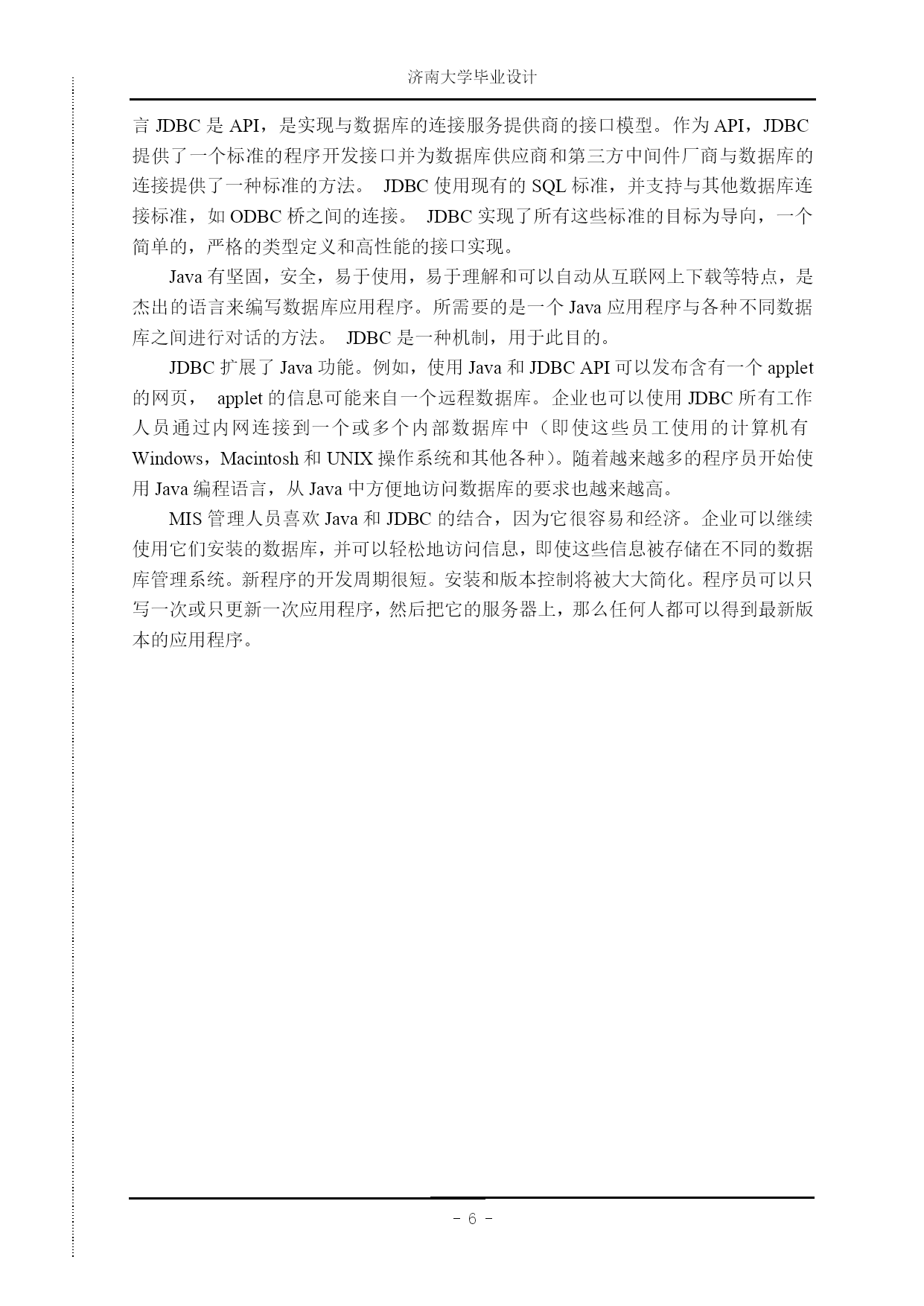 济南大学毕业设计

言 JDBC 是 API，是实现与数据库的连接服务提供商的接口模型。作为 API，JDBC 提供了一个标准的程序开发接口并为数据库供应商和第三方中间件厂商与数据库的连接提供了一种标准的方法。 JDBC 使用现有的 SQL 标准，并支持与其他数据库连接标准，如 ODBC 桥之间的连接。 JDBC 实现了所有这些标准的目标为导向，一个简单的，严格的类型定义和高性能的接口实现。

Java 有坚固，安全，易于使用，易于理解和可以自动从互联网上下载等特点，是杰出的语言来编写数据库应用程序。所需要的是一个 Java 应用程序与各种不同数据库之间进行对话的方法。 JDBC 是一种机制，用于此目的。

JDBC 扩展了 Java 功能。例如，使用 Java 和 JDBC API 可以发布含有一个 applet 的网页， applet 的信息可能来自一个远程数据库。企业也可以使用 JDBC 所有工作人员通过内网连接到一个或多个内部数据库中（即使这些员工使用的计算机有 Windows，Macintosh 和 UNIX 操作系统和其他各种）。随着越来越多的程序员开始使用 Java 编程语言，从 Java 中方便地访问数据库的要求也越来越高。

MIS 管理人员喜欢 Java 和 JDBC 的结合，因为它很容易和经济。企业可以继续使用它们安装的数据库，并可以轻松地访问信息，即使这些信息被存储在不同的数据库管理系统。新程序的开发周期很短。安装和版本控制将被大大简化。程序员可以只写一次或只更新一次应用程序，然后把它的服务器上，那么任何人都可以得到最新版本的应用程序。

- 6 -